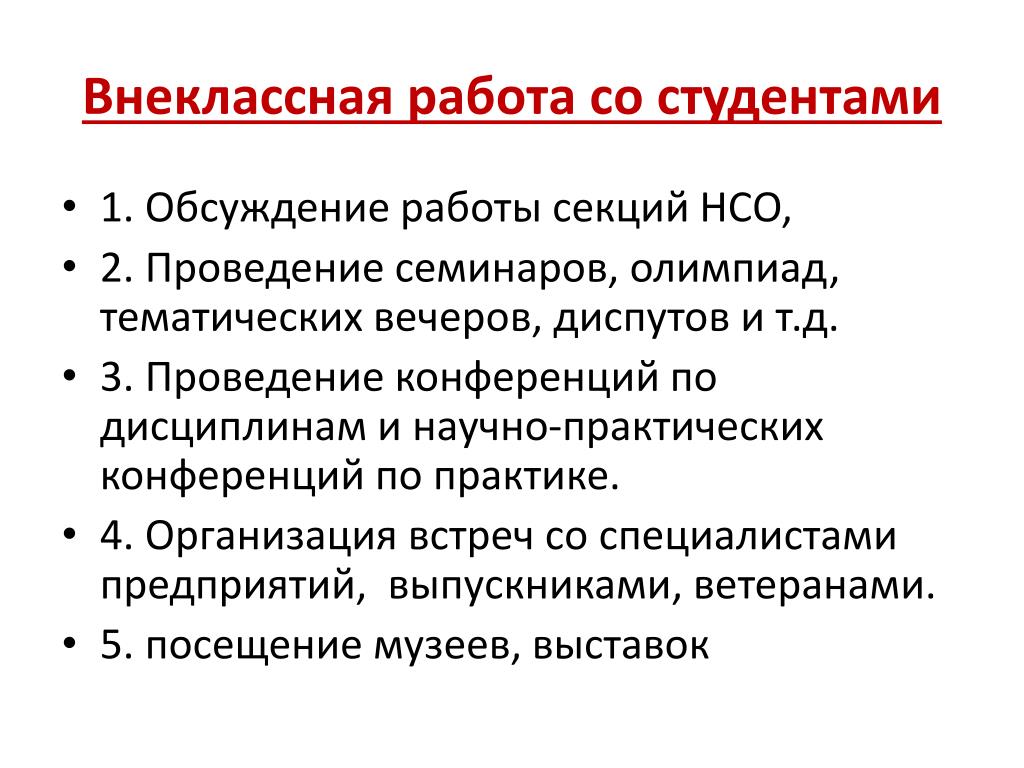 Внеклассная работа со студентами

• 1. Обсуждение работы секций НСО,
• 2. Проведение семинаров, олимпиад, тематических вечеров, диспутов и т.д.
• 3. Проведение конференций по дисциплинам и научно-практических конференций по практике.
• 4. Организация встреч со специалистами предприятий, выпускниками, ветеранами.
• 5. посещение музеев, выставок